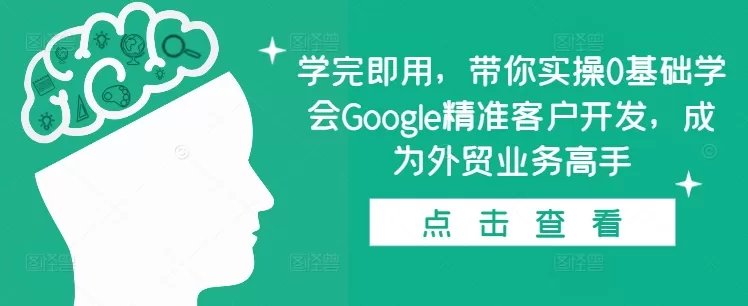 学完即用，带你实操0基础学会Google精准客户开发，成为外贸业务高手

点 击 查 看